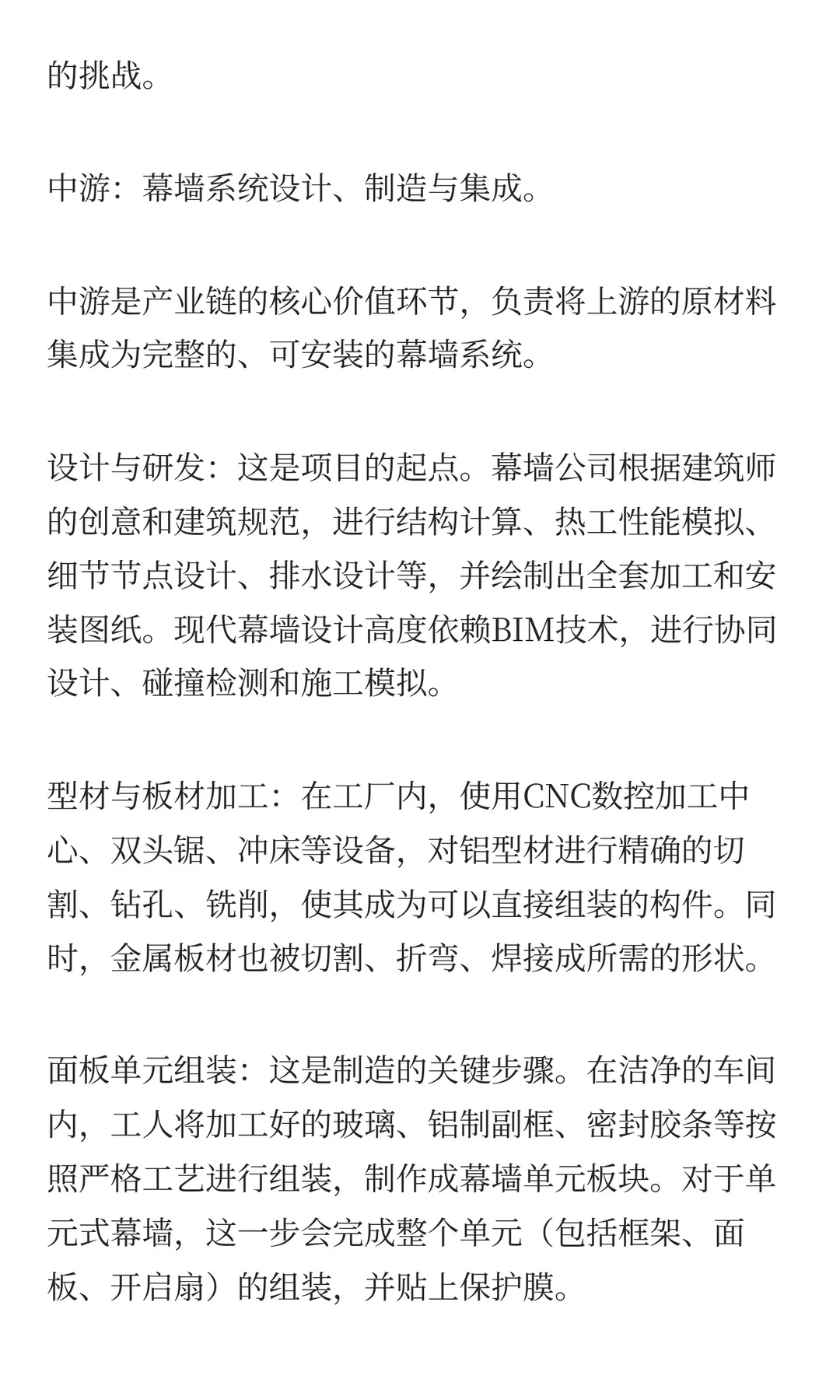 的挑战。

中游：幕墙系统设计、制造与集成。

中游是产业链的核心价值环节，负责将上游的原材料集成为完整的、可安装的幕墙系统。

设计与研发：这是项目的起点。幕墙公司根据建筑师的创意和建筑规范，进行结构计算、热工性能模拟、细节节点设计、排水设计等，并绘制出全套加工和安装图纸。现代幕墙设计高度依赖BIM技术，进行协同设计、碰撞检测和施工模拟。

型材与板材加工：在工厂内，使用CNC数控加工中心、双头锯、冲床等设备，对铝型材进行精确的切割、钻孔、铣削，使其成为可以直接组装的构件。同时，金属板材也被切割、折弯、焊接成所需的形状。

面板单元组装：这是制造的关键步骤。在洁净的车间内，工人将加工好的玻璃、铝制副框、密封胶条等按照严格工艺进行组装，制作成幕墙单元板块。对于单元式幕墙，这一步会完成整个单元（包括框架、面板、开启扇）的组装，并贴上保护膜。